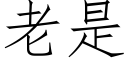 老是